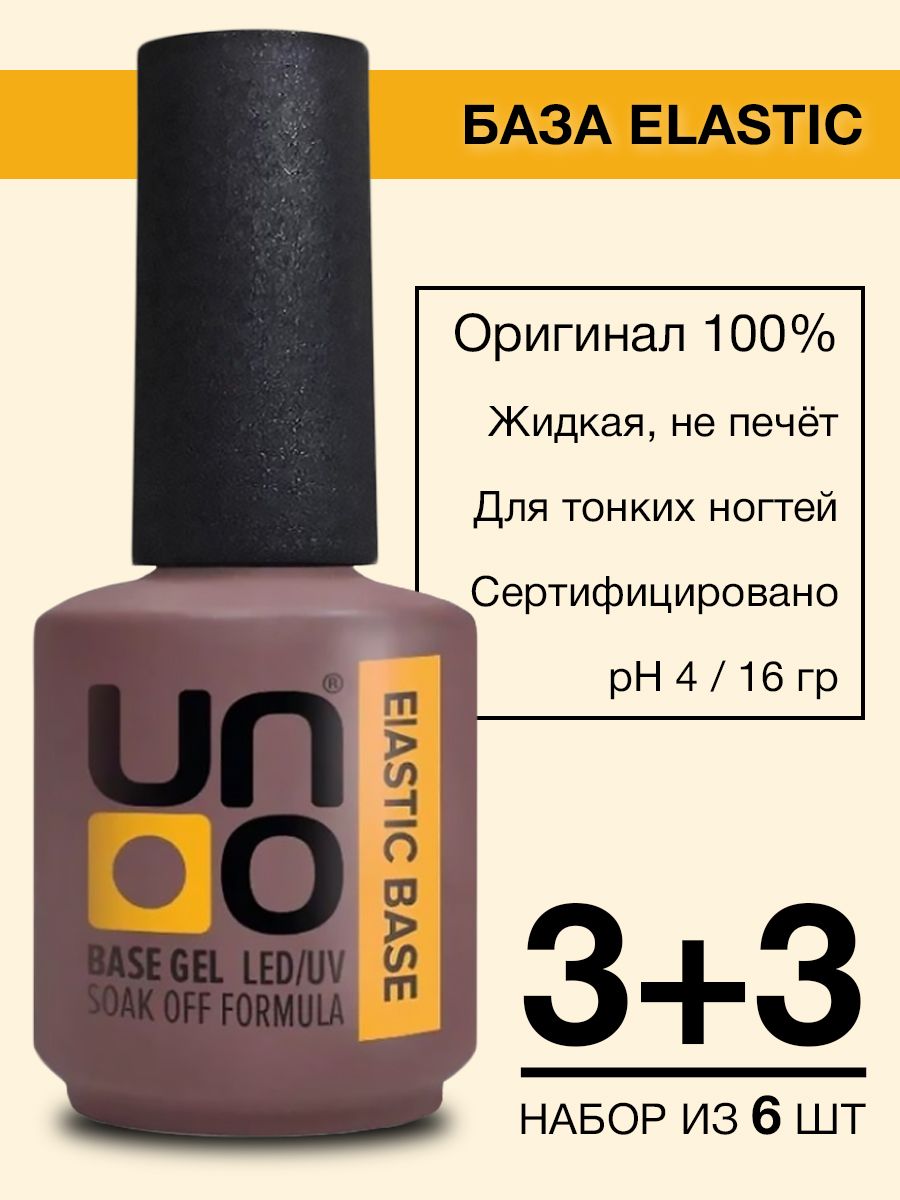 БАЗА ELASTIC

Оригинал 100%

Жидкая, не печёт

Для тонких ногтей

Сертифицировано

pH 4 / 16 гр

UNO®

BASE GEL LED/UV
SOAK OFF FORMULA

EIASTIC BASE

3+3

НАБОР ИЗ 6 ШТ